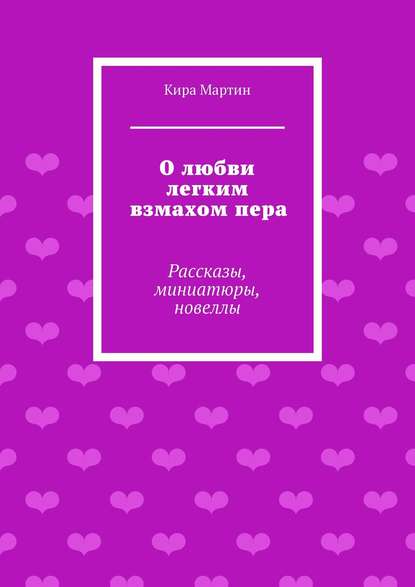 Кира Мартин

О любви легким взмахом пера

Рассказы, миниатюры, новеллы